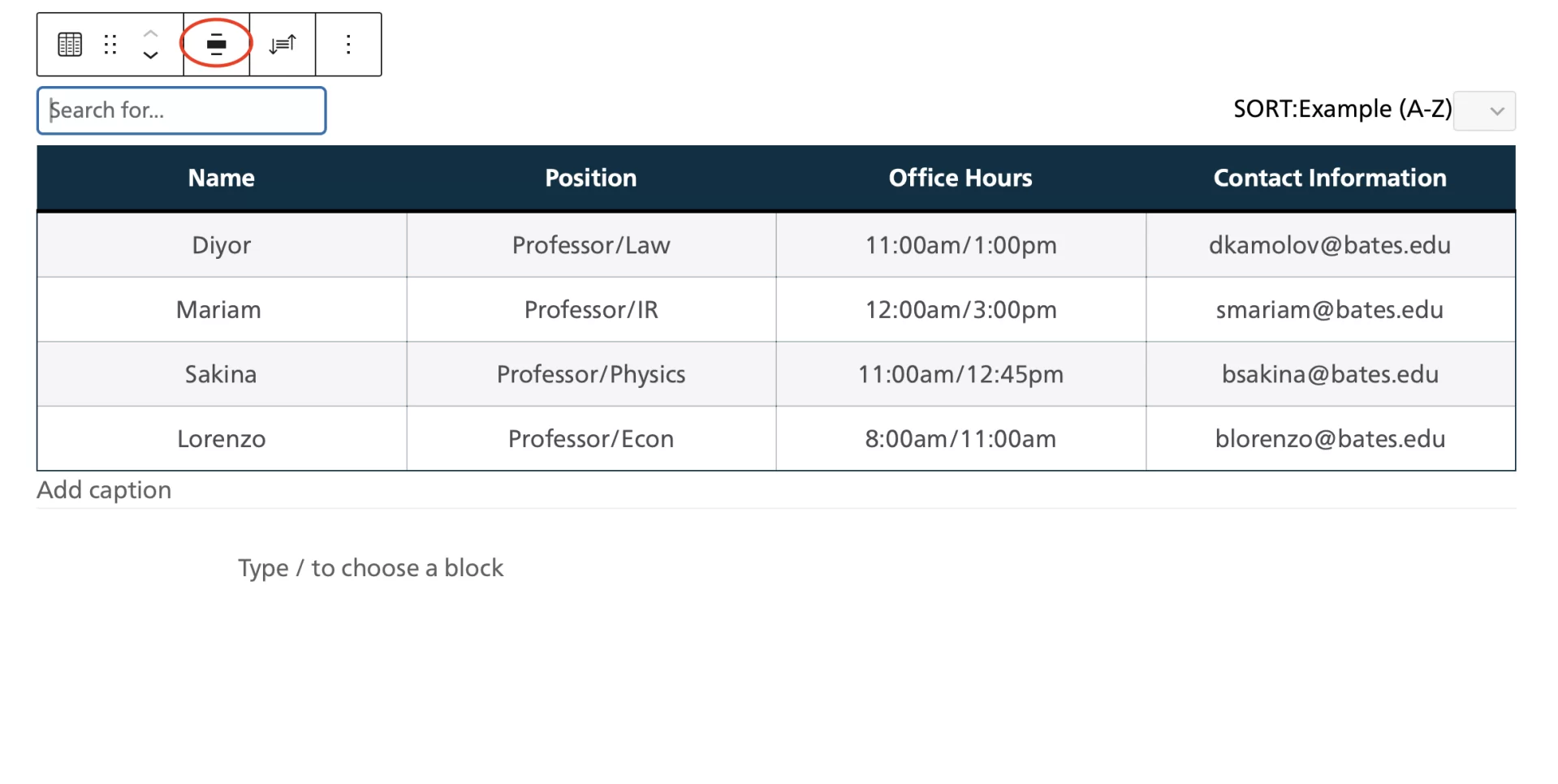 Search for...

SORT:Example (A-Z)

| Name | Position | Office Hours | Contact Information |
|---|---|---|---|
| Diyor | Professor/Law | 11:00am/1:00pm | dkamolov@bates.edu |
| Mariam | Professor/IR | 12:00am/3:00pm | smariam@bates.edu |
| Sakina | Professor/Physics | 11:00am/12:45pm | bsakina@bates.edu |
| Lorenzo | Professor/Econ | 8:00am/11:00am | blorenzo@bates.edu |

Add caption

Type / to choose a block